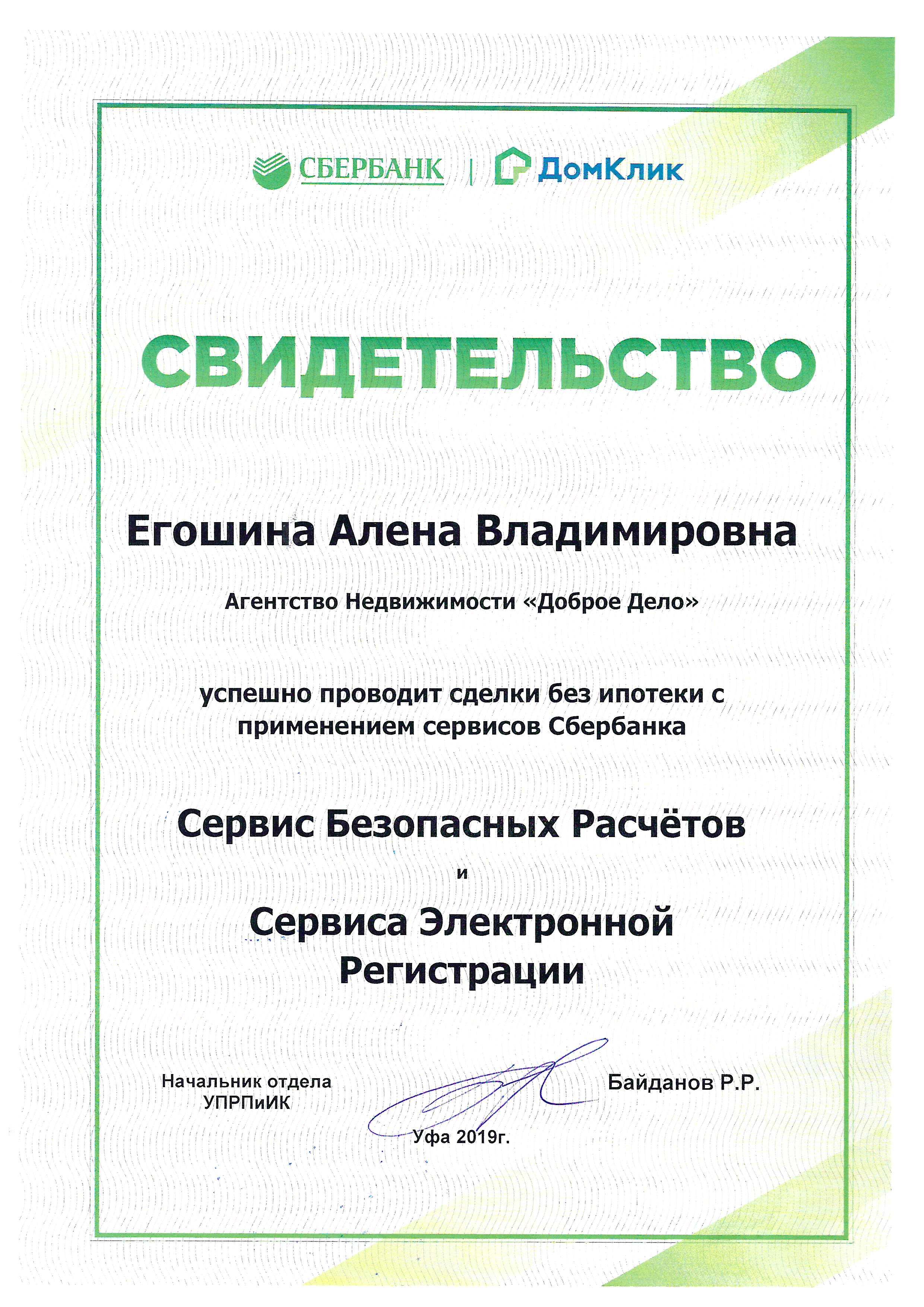 СБЕРБАНК | ДомКлик

СВИДЕТЕЛЬСТВО

Егошина Алена Владимировна

Агентство Недвижимости «Доброе Дело»

успешно проводит сделки без ипотеки с применением сервисов Сбербанка

Сервис Безопасных Расчётов

и

Сервиса Электронной Регистрации

Начальник отдела УПРПиИК

Байданов Р.Р.

Уфа 2019г.